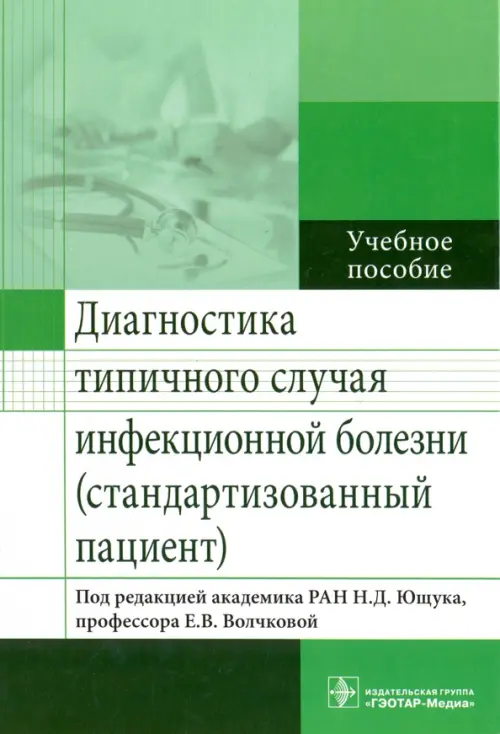 Учебное пособие

Диагностика типичного случая инфекционной болезни (стандартизованный пациент)

Под редакцией академика РАН Н.Д. Ющука, профессора Е.В. Волчковой

ИЗДАТЕЛЬСКАЯ ГРУППА «ГЭОТАР-Медиа»